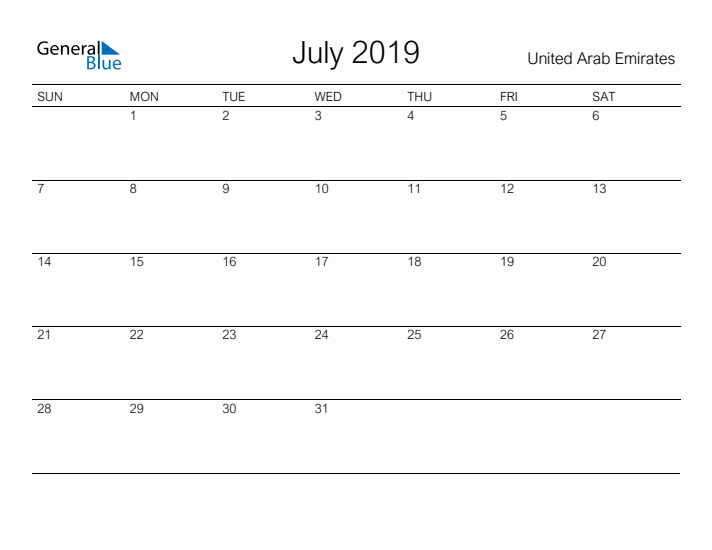 General Blue

July 2019

United Arab Emirates

| SUN | MON | TUE | WED | THU | FRI | SAT |
|---|---|---|---|---|---|---|
| | 1 | 2 | 3 | 4 | 5 | 6 |
| 7 | 8 | 9 | 10 | 11 | 12 | 13 |
| 14 | 15 | 16 | 17 | 18 | 19 | 20 |
| 21 | 22 | 23 | 24 | 25 | 26 | 27 |
| 28 | 29 | 30 | 31 | | | |